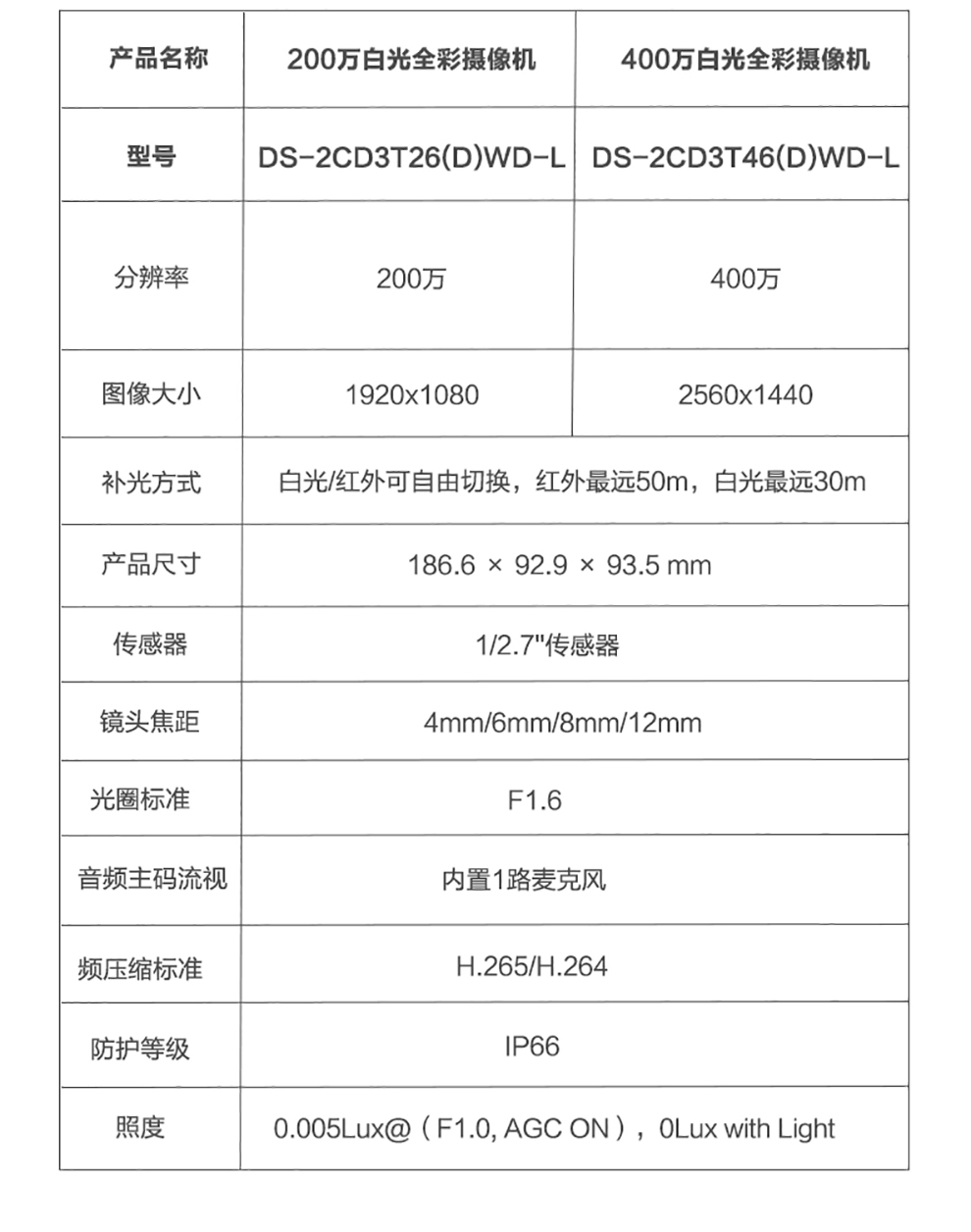 | 产品名称 | 200万白光全彩摄像机 | 400万白光全彩摄像机 |
|---|---|---|
| 型号 | DS-2CD3T26(D)WD-L | DS-2CD3T46(D)WD-L |
| 分辨率 | 200万 | 400万 |
| 图像大小 | 1920x1080 | 2560x1440 |
| 补光方式 | 白光/红外可自由切换，红外最远50m，白光最远30m | |
| 产品尺寸 | 186.6 × 92.9 × 93.5 mm | |
| 传感器 | 1/2.7"传感器 | |
| 镜头焦距 | 4mm/6mm/8mm/12mm | |
| 光圈标准 | F1.6 | |
| 音频主码流视 | 内置1路麦克风 | |
| 频压缩标准 | H.265/H.264 | |
| 防护等级 | IP66 | |
| 照度 | 0.005Lux@（F1.0, AGC ON），0Lux with Light | |